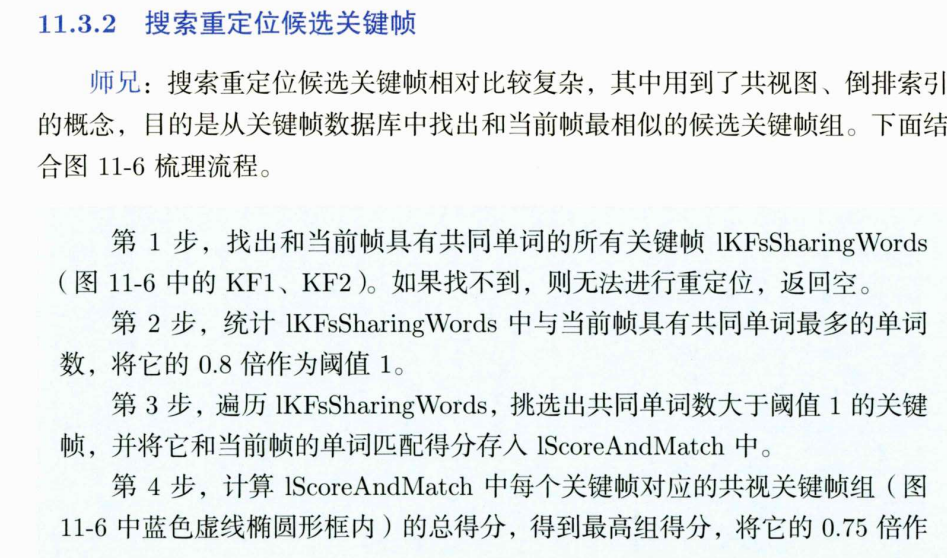 11.3.2 搜索重定位候选关键帧

师兄：搜索重定位候选关键帧相对比较复杂，其中用到了共视图、倒排索引的概念，目的是从关键帧数据库中找出和当前帧最相似的候选关键帧组。下面结合图 11-6 梳理流程。

第 1 步，找出和当前帧具有共同单词的所有关键帧 lKFsSharingWords（图 11-6 中的 KF1、KF2）。如果找不到，则无法进行重定位，返回空。

第 2 步，统计 lKFsSharingWords 中与当前帧具有共同单词最多的单词数，将它的 0.8 倍作为阈值 1。

第 3 步，遍历 lKFsSharingWords，挑选出共同单词数大于阈值 1 的关键帧，并将它和当前帧的单词匹配得分存入 lScoreAndMatch 中。

第 4 步，计算 lScoreAndMatch 中每个关键帧对应的共视关键帧组（图 11-6 中蓝色虚线椭圆形框内）的总得分，得到最高组得分，将它的 0.75 倍作